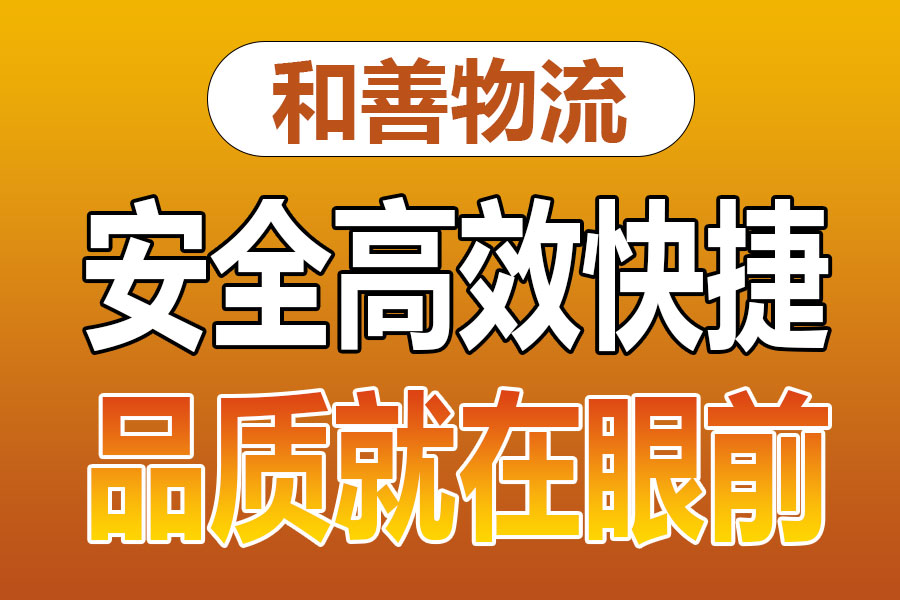 和善物流

安全高效快捷

品质就在眼前